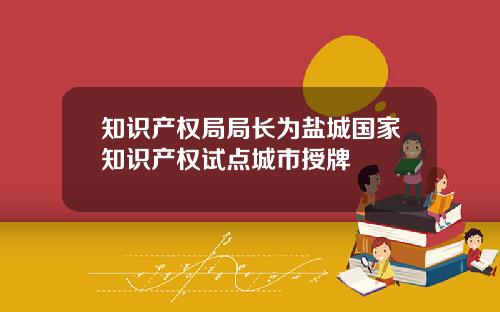 知识产权局局长为盐城国家知识产权试点城市授牌